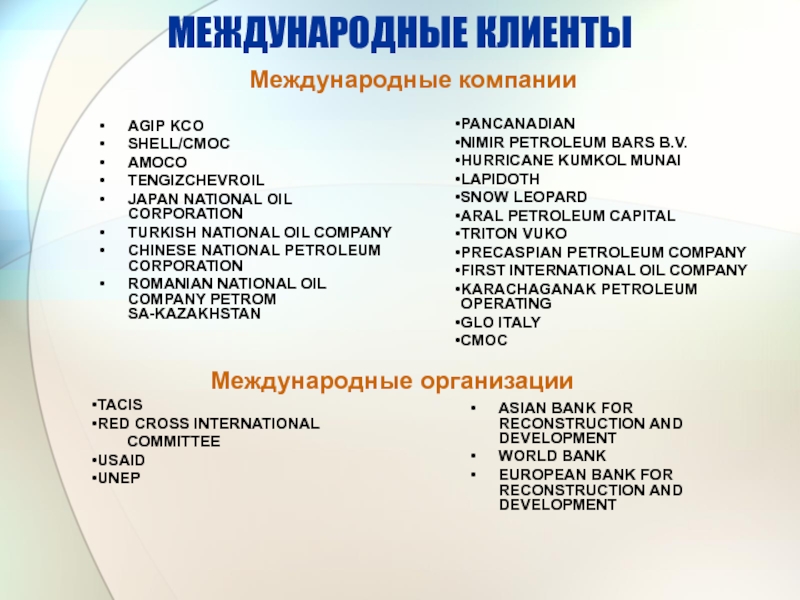 МЕЖДУНАРОДНЫЕ КЛИЕНТЫ

Международные компании

• AGIP KCO
• SHELL/CMOC
• AMOCO
• TENGIZCHEVROIL
• JAPAN NATIONAL OIL CORPORATION
• TURKISH NATIONAL OIL COMPANY
• CHINESE NATIONAL PETROLEUM CORPORATION
• ROMANIAN NATIONAL OIL COMPANY PETROM SA-KAZAKHSTAN

•PANCANADIAN
•NIMIR PETROLEUM BARS B.V.
•HURRICANE KUMKOL MUNAI
•LAPIDOTH
•SNOW LEOPARD
•ARAL PETROLEUM CAPITAL
•TRITON VUKO
•PRECASPIAN PETROLEUM COMPANY
•FIRST INTERNATIONAL OIL COMPANY
•KARACHAGANAK PETROLEUM OPERATING
•GLO ITALY
•CMOC

Международные организации

•TACIS
•RED CROSS INTERNATIONAL COMMITTEE
•USAID
•UNEP

• ASIAN BANK FOR RECONSTRUCTION AND DEVELOPMENT
• WORLD BANK
• EUROPEAN BANK FOR RECONSTRUCTION AND DEVELOPMENT